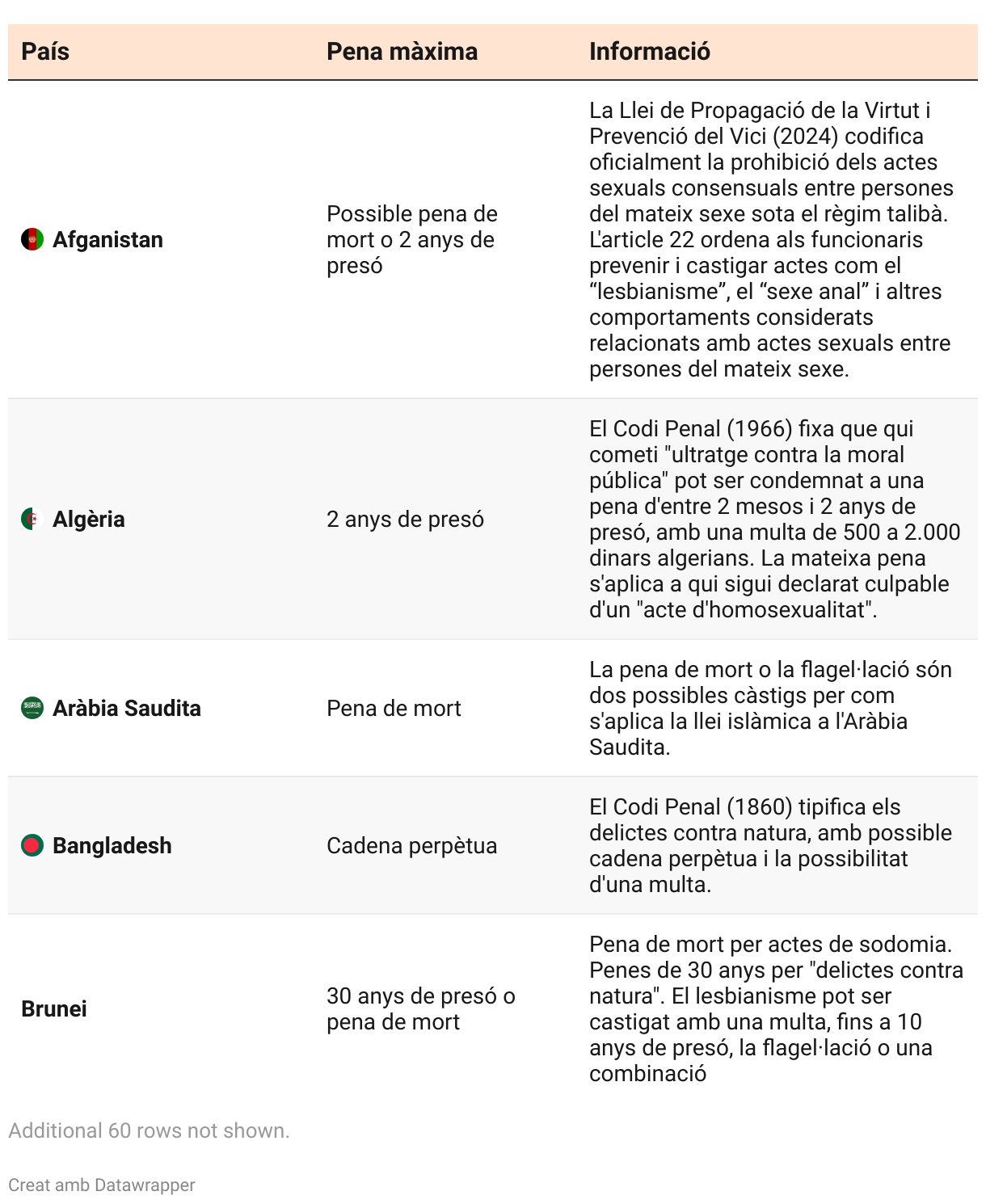 | País | Pena màxima | Informació |
|---|---|---|
| Afganistan | Possible pena de mort o 2 anys de presó | La Llei de Propagació de la Virtut i Prevenció del Vici (2024) codifica oficialment la prohibició dels actes sexuals consensuals entre persones del mateix sexe sota el règim talibà. L'article 22 ordena als funcionaris prevenir i castigar actes com el “lesbianisme”, el “sexe anal” i altres comportaments considerats relacionats amb actes sexuals entre persones del mateix sexe. |
| Algèria | 2 anys de presó | El Codi Penal (1966) fixa que qui cometi "ultratge contra la moral pública" pot ser condemnat a una pena d'entre 2 mesos i 2 anys de presó, amb una multa de 500 a 2.000 dinars algerians. La mateixa pena s'aplica a qui sigui declarat culpable d'un "acte d'homosexualitat". |
| Aràbia Saudita | Pena de mort | La pena de mort o la flagel·lació són dos possibles càstigs per com s'aplica la llei islàmica a l'Aràbia Saudita. |
| Bangladesh | Cadena perpètua | El Codi Penal (1860) tipifica els delictes contra natura, amb possible cadena perpètua i la possibilitat d'una multa. |
| Brunei | 30 anys de presó o pena de mort | Pena de mort per actes de sodomia. Penes de 30 anys per "delictes contra natura". El lesbianisme pot ser castigat amb una multa, fins a 10 anys de presó, la flagel·lació o una combinació |

Additional 60 rows not shown.

Creat amb Datawrapper